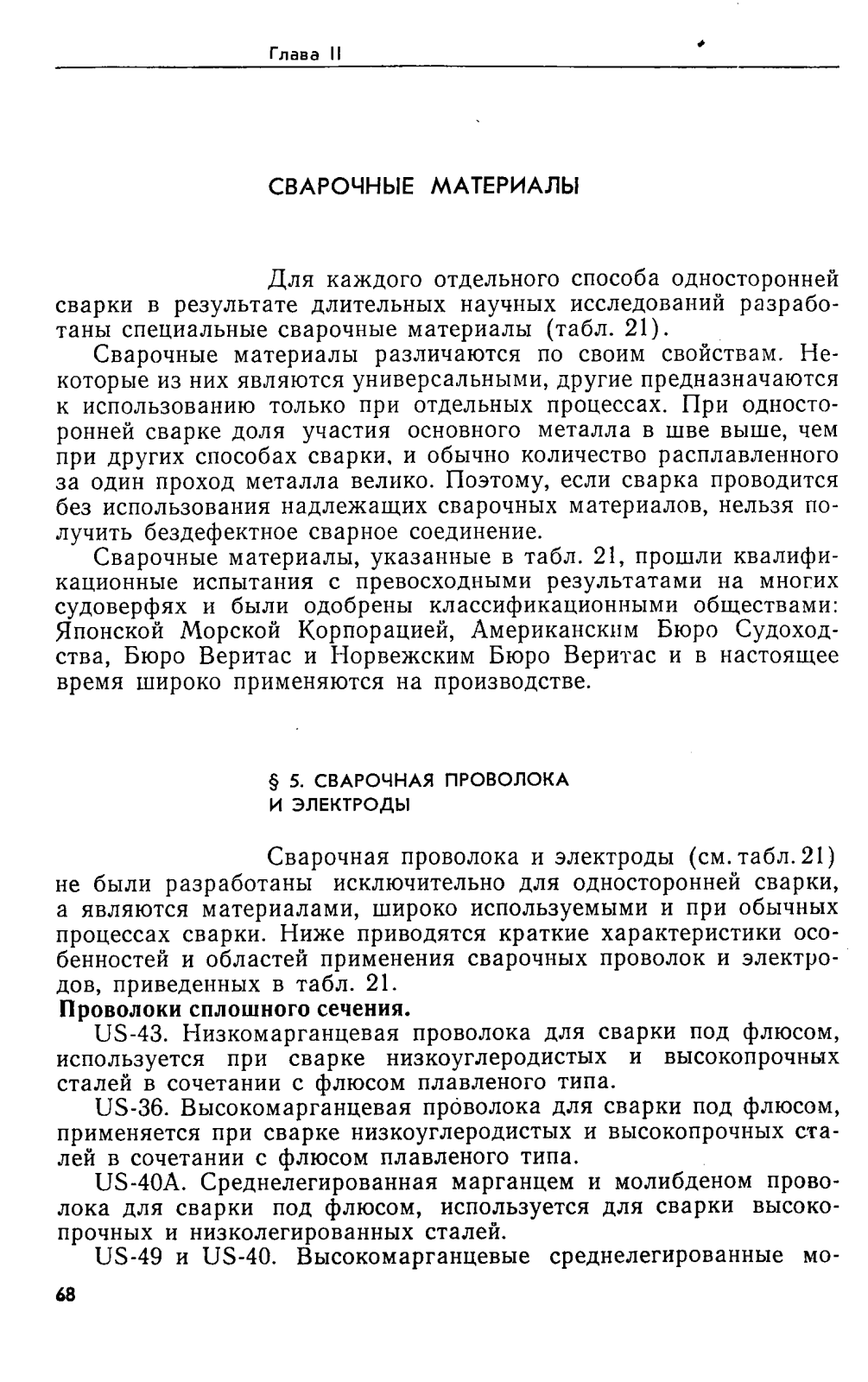 Глава II

СВАРОЧНЫЕ МАТЕРИАЛЫ

Для каждого отдельного способа односторонней сварки в результате длительных научных исследований разработаны специальные сварочные материалы (табл. 21).

Сварочные материалы различаются по своим свойствам. Некоторые из них являются универсальными, другие предназначаются к использованию только при отдельных процессах. При односторонней сварке доля участия основного металла в шве выше, чем при других способах сварки, и обычно количество расплавленного за один проход металла велико. Поэтому, если сварка проводится без использования надлежащих сварочных материалов, нельзя получить бездефектное сварное соединение.

Сварочные материалы, указанные в табл. 21, прошли квалификационные испытания с превосходными результатами на многих судоверфях и были одобрены классификационными обществами: Японской Морской Корпорацией, Американским Бюро Судоходства, Бюро Веритас и Норвежским Бюро Веритас и в настоящее время широко применяются на производстве.

§ 5. СВАРОЧНАЯ ПРОВОЛОКА И ЭЛЕКТРОДЫ

Сварочная проволока и электроды (см. табл. 21) не были разработаны исключительно для односторонней сварки, а являются материалами, широко используемыми и при обычных процессах сварки. Ниже приводятся краткие характеристики особенностей и областей применения сварочных проволок и электродов, приведенных в табл. 21.

Проволоки сплошного сечения.

US-43. Низкомарганцевая проволока для сварки под флюсом, используется при сварке низкоуглеродистых и высокопрочных сталей в сочетании с флюсом плавленого типа.

US-36. Высокомарганцевая проволока для сварки под флюсом, применяется при сварке низкоуглеродистых и высокопрочных сталей в сочетании с флюсом плавленого типа.

US-40A. Среднелегированная марганцем и молибденом проволока для сварки под флюсом, используется для сварки высокопрочных и низколегированных сталей.

US-49 и US-40. Высокомарганцевые среднелегированные мо-

68